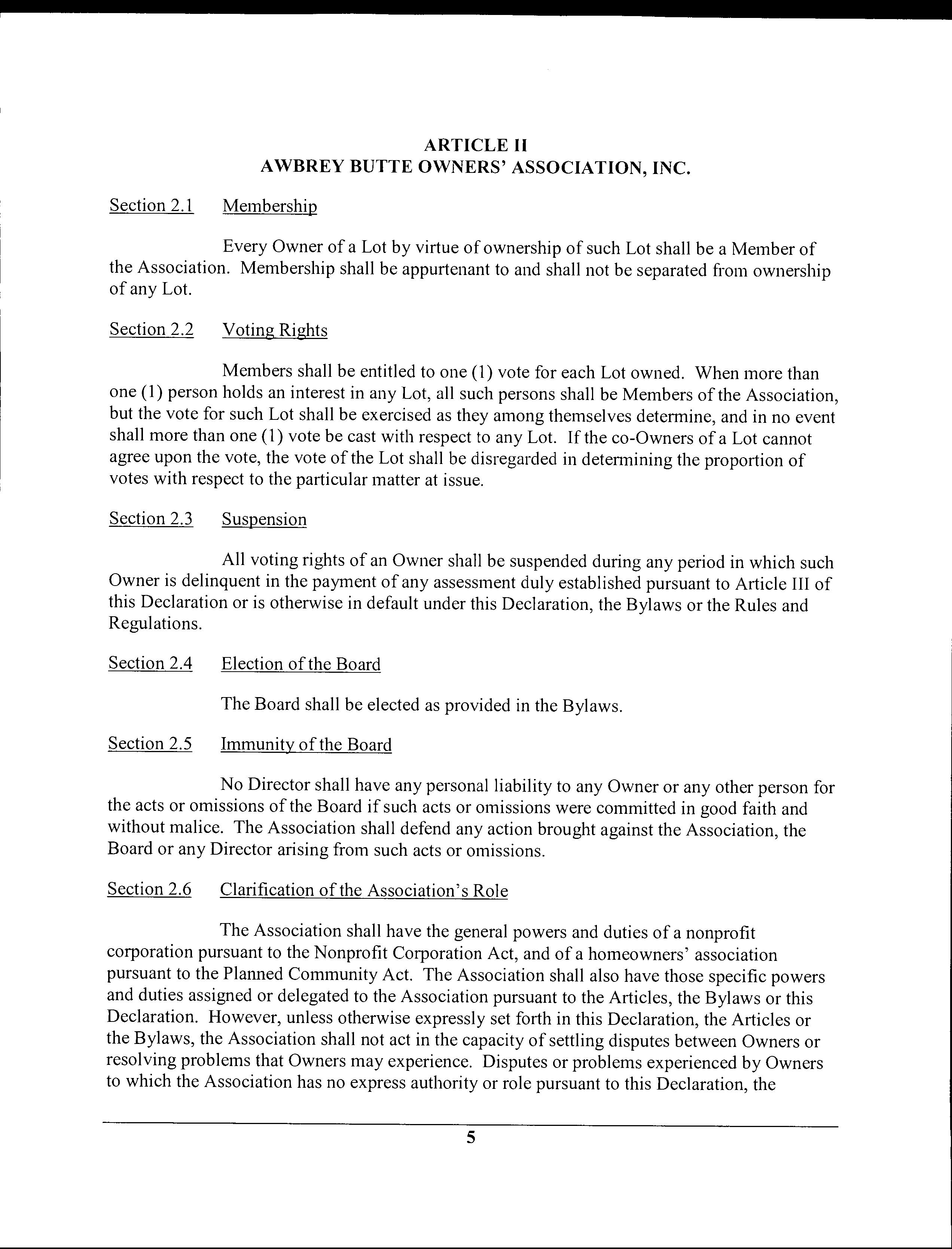 ARTICLE II
AWBREY BUTTE OWNERS' ASSOCIATION, INC.

Section 2.1 Membership

Every Owner of a Lot by virtue of ownership of such Lot shall be a Member of the Association. Membership shall be appurtenant to and shall not be separated from ownership of any Lot.

Section 2.2 Voting Rights

Members shall be entitled to one (1) vote for each Lot owned. When more than one (1) person holds an interest in any Lot, all such persons shall be Members of the Association, but the vote for such Lot shall be exercised as they among themselves determine, and in no event shall more than one (1) vote be cast with respect to any Lot. If the co-Owners of a Lot cannot agree upon the vote, the vote of the Lot shall be disregarded in determining the proportion of votes with respect to the particular matter at issue.

Section 2.3 Suspension

All voting rights of an Owner shall be suspended during any period in which such Owner is delinquent in the payment of any assessment duly established pursuant to Article III of this Declaration or is otherwise in default under this Declaration, the Bylaws or the Rules and Regulations.

Section 2.4 Election of the Board

The Board shall be elected as provided in the Bylaws.

Section 2.5 Immunity of the Board

No Director shall have any personal liability to any Owner or any other person for the acts or omissions of the Board if such acts or omissions were committed in good faith and without malice. The Association shall defend any action brought against the Association, the Board or any Director arising from such acts or omissions.

Section 2.6 Clarification of the Association's Role

The Association shall have the general powers and duties of a nonprofit corporation pursuant to the Nonprofit Corporation Act, and of a homeowners' association pursuant to the Planned Community Act. The Association shall also have those specific powers and duties assigned or delegated to the Association pursuant to the Articles, the Bylaws or this Declaration. However, unless otherwise expressly set forth in this Declaration, the Articles or the Bylaws, the Association shall not act in the capacity of settling disputes between Owners or resolving problems that Owners may experience. Disputes or problems experienced by Owners to which the Association has no express authority or role pursuant to this Declaration, the

5